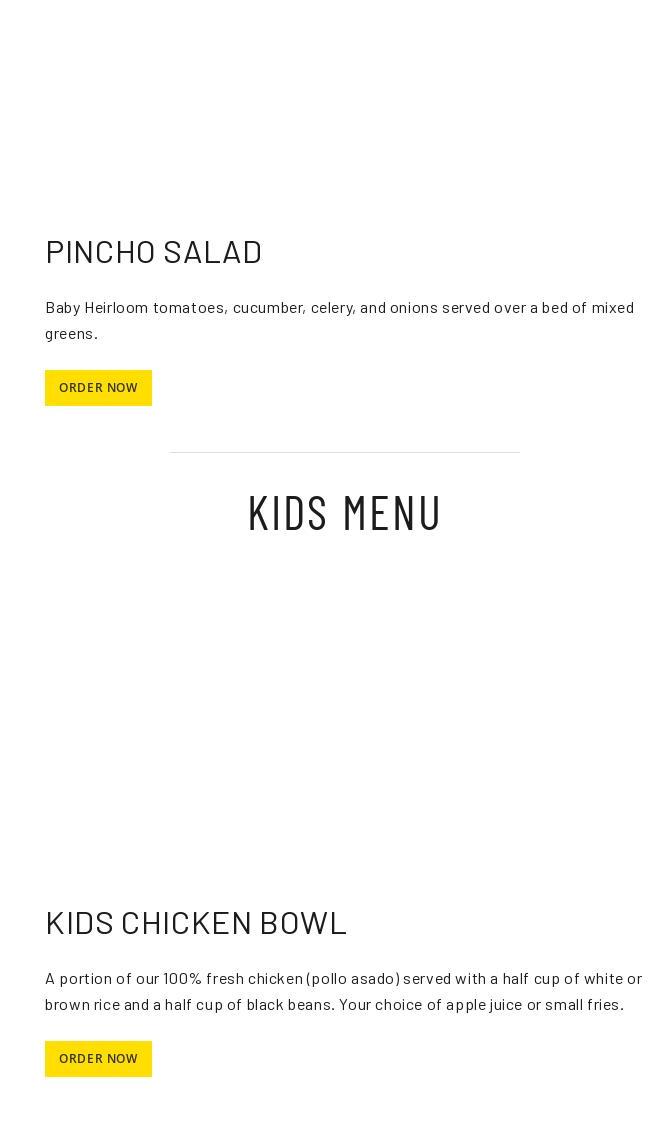 PINCHO SALAD

Baby Heirloom tomatoes, cucumber, celery, and onions served over a bed of mixed greens.

ORDER NOW

KIDS MENU

KIDS CHICKEN BOWL

A portion of our 100% fresh chicken (pollo asado) served with a half cup of white or brown rice and a half cup of black beans. Your choice of apple juice or small fries.

ORDER NOW